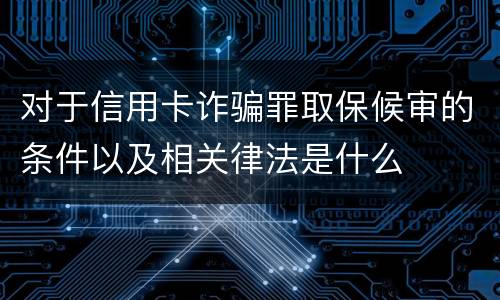 对于信用卡诈骗罪取保候审的条件以及相关律法是什么